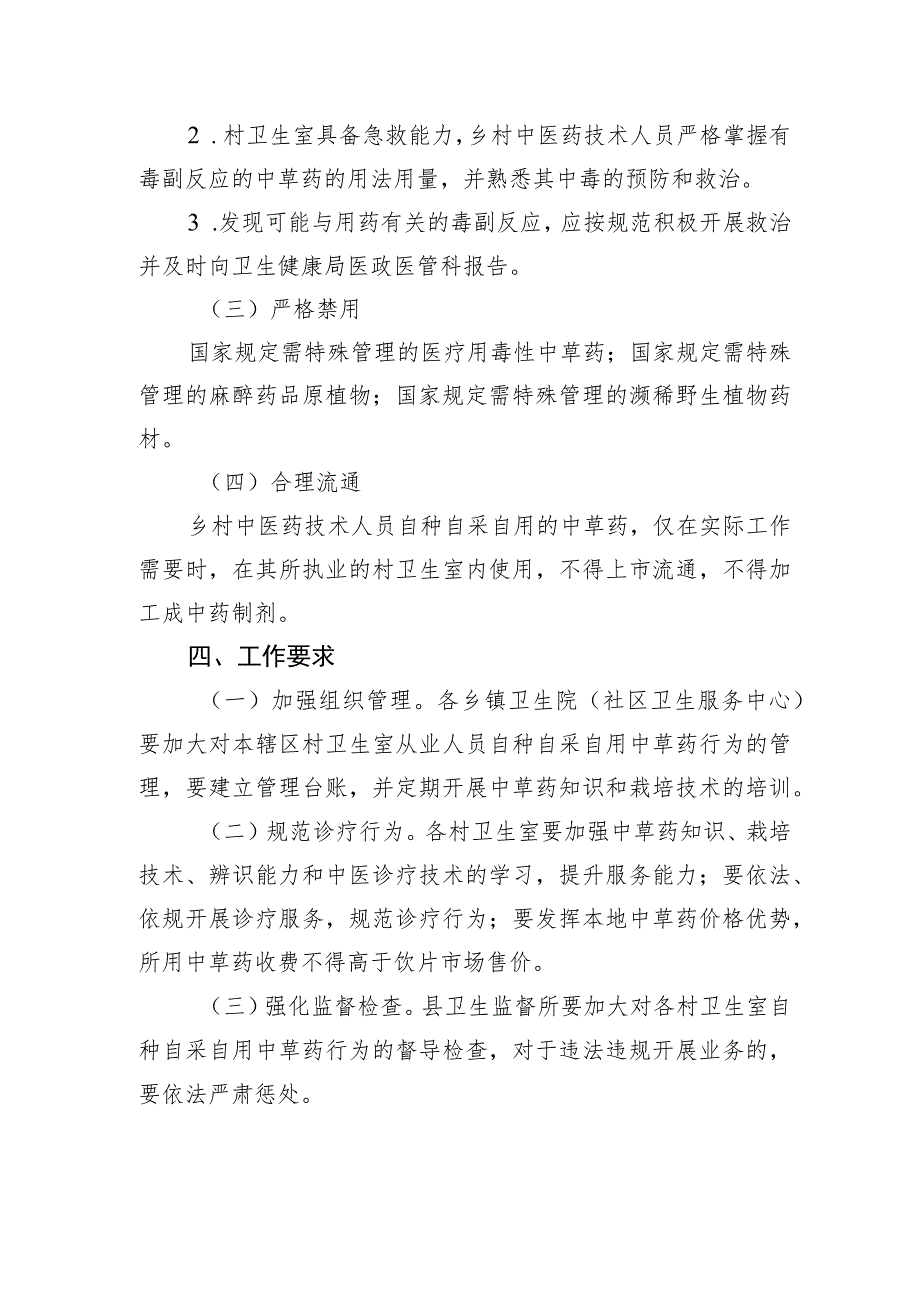 2．村卫生室具备急救能力，乡村中医药技术人员严格掌握有毒副反应的中草药的用法用量，并熟悉其中毒的预防和救治。

3．发现可能与用药有关的毒副反应，应按规范积极开展救治并及时向卫生健康局医政医管科报告。

（三）严格禁用

国家规定需特殊管理的医疗用毒性中草药；国家规定需特殊管理的麻醉药品原植物；国家规定需特殊管理的濒稀野生植物药材。

（四）合理流通

乡村中医药技术人员自种自采自用的中草药，仅在实际工作需要时，在其所执业的村卫生室内使用，不得上市流通，不得加工成中药制剂。

四、工作要求

（一）加强组织管理。各乡镇卫生院（社区卫生服务中心）要加大对本辖区村卫生室从业人员自种自采自用中草药行为的管理，要建立管理台账，并定期开展中草药知识和栽培技术的培训。

（二）规范诊疗行为。各村卫生室要加强中草药知识、栽培技术、辨识能力和中医诊疗技术的学习，提升服务能力；要依法、依规开展诊疗服务，规范诊疗行为；要发挥本地中草药价格优势，所用中草药收费不得高于饮片市场售价。

（三）强化监督检查。县卫生监督所要加大对各村卫生室自种自采自用中草药行为的督导检查，对于违法违规开展业务的，要依法严肃惩处。